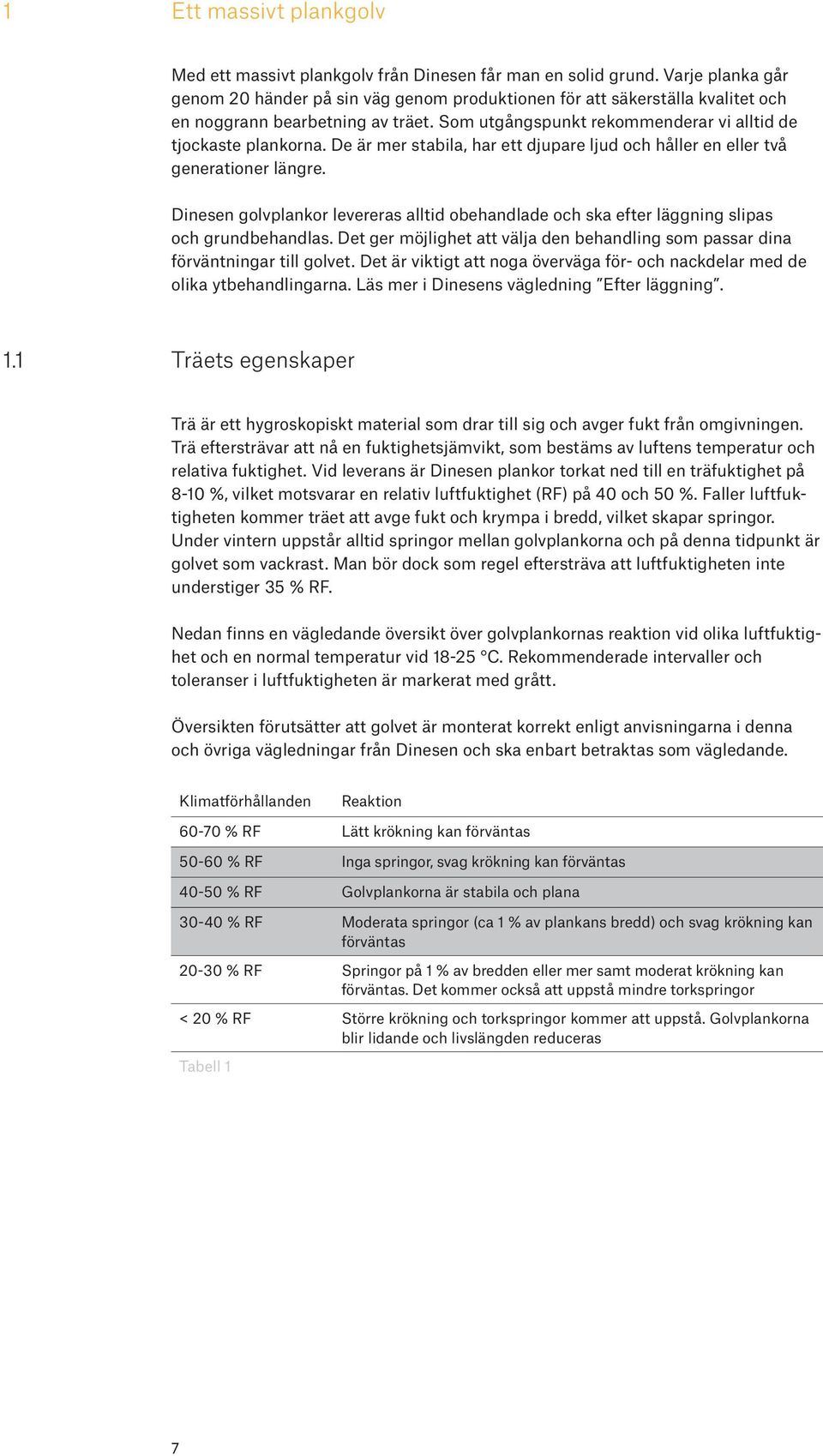 1 Ett massivt plankgolv

Med ett massivt plankgolv från Dinesen får man en solid grund. Varje planka går genom 20 händer på sin väg genom produktionen för att säkerställa kvalitet och en noggrann bearbetning av träet. Som utgångspunkt rekommenderar vi alltid de tjockaste plankorna. De är mer stabila, har ett djupare ljud och håller en eller två generationer längre.

Dinesen golvplankor levereras alltid obehandlade och ska efter läggning slipas och grundbehandlas. Det ger möjlighet att välja den behandling som passar dina förväntningar till golvet. Det är viktigt att noga överväga för- och nackdelar med de olika ytbehandlingarna. Läs mer i Dinesens vägledning "Efter läggning".

1.1 Träets egenskaper

Trä är ett hygroskopiskt material som drar till sig och avger fukt från omgivningen. Trä eftersträvar att nå en fuktighetsjämvikt, som bestäms av luftens temperatur och relativa fuktighet. Vid leverans är Dinesen plankor torkat ned till en träfuktighet på 8-10 %, vilket motsvarar en relativ luftfuktighet (RF) på 40 och 50 %. Faller luftfuktigheten kommer träet att avge fukt och krympa i bredd, vilket skapar springor. Under vintern uppstår alltid springor mellan golvplankorna och på denna tidpunkt är golvet som vackrast. Man bör dock som regel eftersträva att luftfuktigheten inte understiger 35 % RF.

Nedan finns en vägledande översikt över golvplankornas reaktion vid olika luftfuktighet och en normal temperatur vid 18-25 °C. Rekommenderade intervaller och toleranser i luftfuktigheten är markerat med grått.

Översikten förutsätter att golvet är monterat korrekt enligt anvisningarna i denna och övriga vägledningar från Dinesen och ska enbart betraktas som vägledande.

| Klimatförhållanden | Reaktion |
|---|---|
| 60-70 % RF | Lätt krökning kan förväntas |
| 50-60 % RF | Inga springor, svag krökning kan förväntas |
| 40-50 % RF | Golvplankorna är stabila och plana |
| 30-40 % RF | Moderata springor (ca 1 % av plankans bredd) och svag krökning kan förväntas |
| 20-30 % RF | Springor på 1 % av bredden eller mer samt moderat krökning kan förväntas. Det kommer också att uppstå mindre torkspringor |
| < 20 % RF | Större krökning och torkspringor kommer att uppstå. Golvplankorna blir lidande och livslängden reduceras |

Tabell 1

7